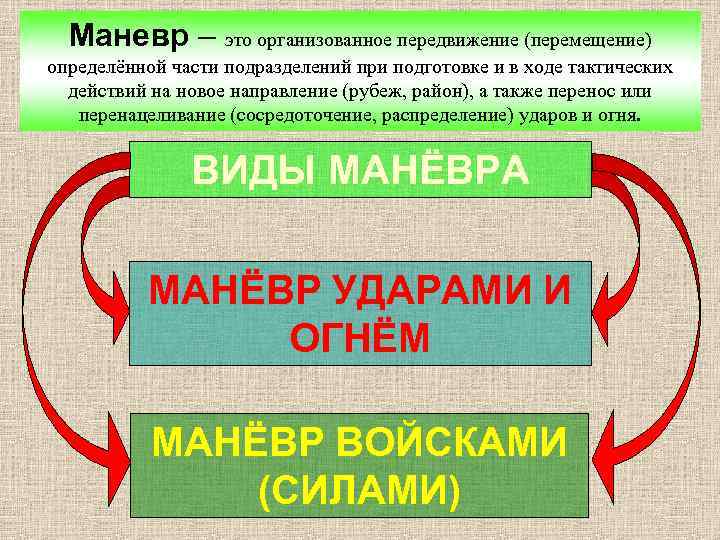 Маневр – это организованное передвижение (перемещение) определённой части подразделений при подготовке и в ходе тактических действий на новое направление (рубеж, район), а также перенос или перенацеливание (сосредоточение, распределение) ударов и огня.

ВИДЫ МАНЁВРА

МАНЁВР УДАРАМИ И ОГНЁМ

МАНЁВР ВОЙСКАМИ (СИЛАМИ)